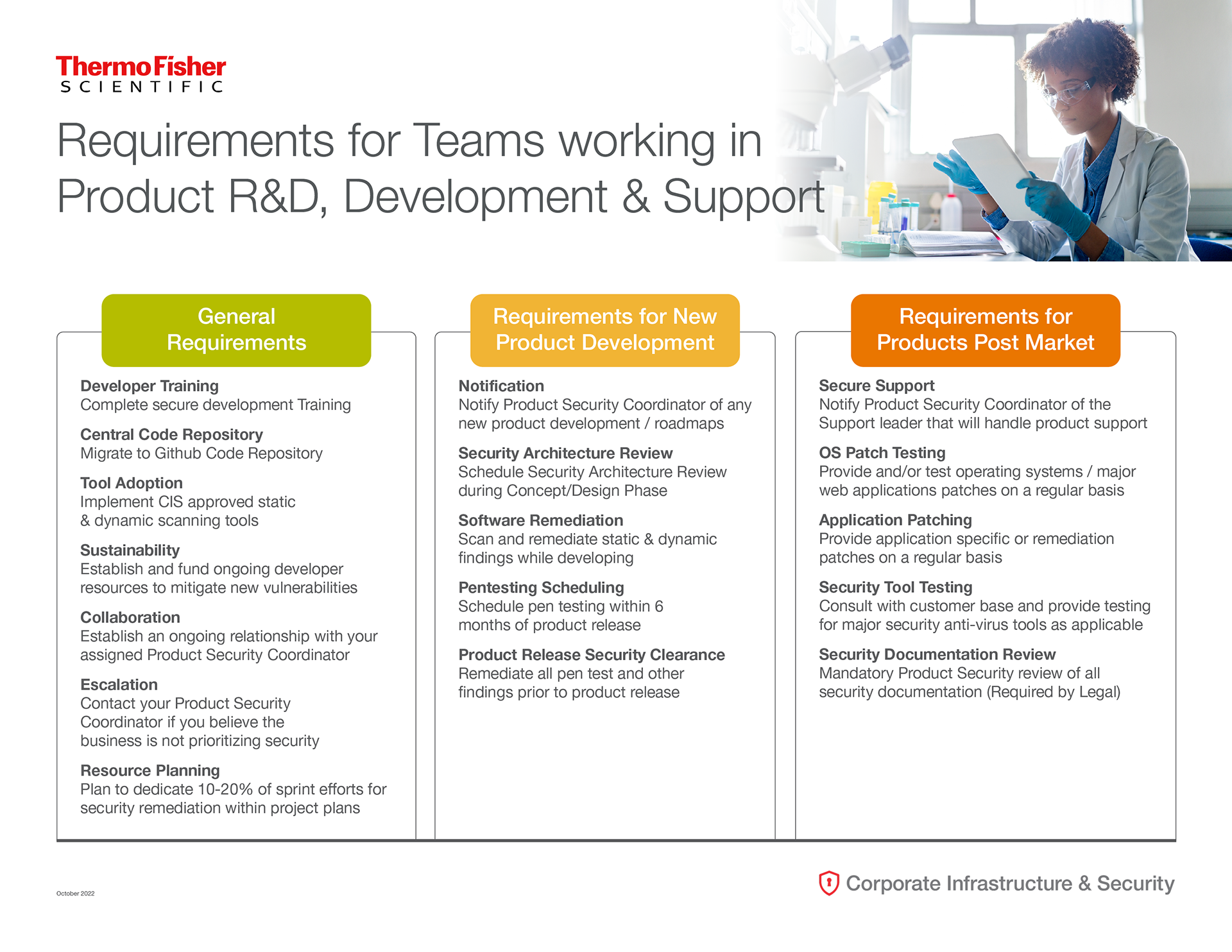 ThermoFisher
SCIENTIFIC

Requirements for Teams working in Product R&D, Development & Support

General Requirements

Developer Training
Complete secure development Training

Central Code Repository
Migrate to Github Code Repository

Tool Adoption
Implement CIS approved static & dynamic scanning tools

Sustainability
Establish and fund ongoing developer resources to mitigate new vulnerabilities

Collaboration
Establish an ongoing relationship with your assigned Product Security Coordinator

Escalation
Contact your Product Security Coordinator if you believe the business is not prioritizing security

Resource Planning
Plan to dedicate 10-20% of sprint efforts for security remediation within project plans

Requirements for New Product Development

Notification
Notify Product Security Coordinator of any new product development / roadmaps

Security Architecture Review
Schedule Security Architecture Review during Concept/Design Phase

Software Remediation
Scan and remediate static & dynamic findings while developing

Pentesting Scheduling
Schedule pen testing within 6 months of product release

Product Release Security Clearance
Remediate all pen test and other findings prior to product release

Requirements for Products Post Market

Secure Support
Notify Product Security Coordinator of the Support leader that will handle product support

OS Patch Testing
Provide and/or test operating systems / major web applications patches on a regular basis

Application Patching
Provide application specific or remediation patches on a regular basis

Security Tool Testing
Consult with customer base and provide testing for major security anti-virus tools as applicable

Security Documentation Review
Mandatory Product Security review of all security documentation (Required by Legal)

October 2022

Corporate Infrastructure & Security